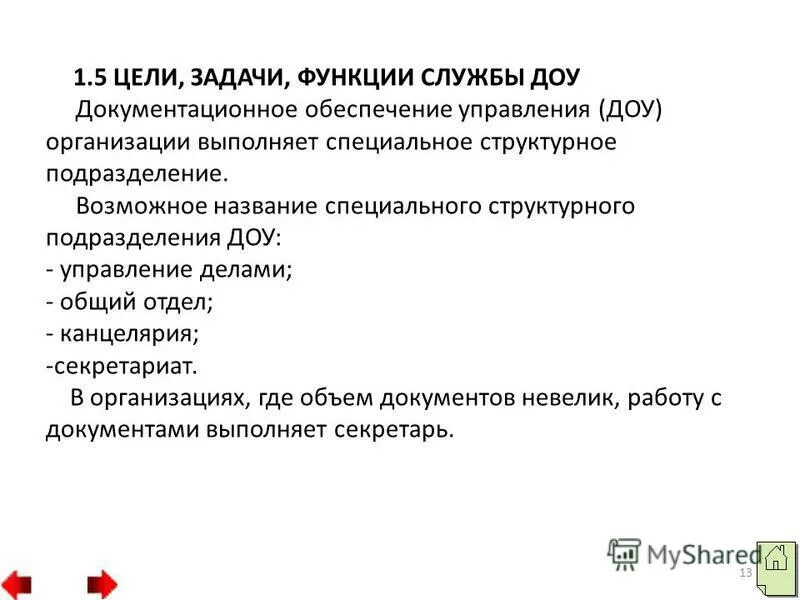 1.5 ЦЕЛИ, ЗАДАЧИ, ФУНКЦИИ СЛУЖБЫ ДОУ

Документационное обеспечение управления (ДОУ) организации выполняет специальное структурное подразделение.

Возможное название специального структурного подразделения ДОУ:
- управление делами;
- общий отдел;
- канцелярия;
-секретариат.

В организациях, где объем документов невелик, работу с документами выполняет секретарь.

MyShared

13